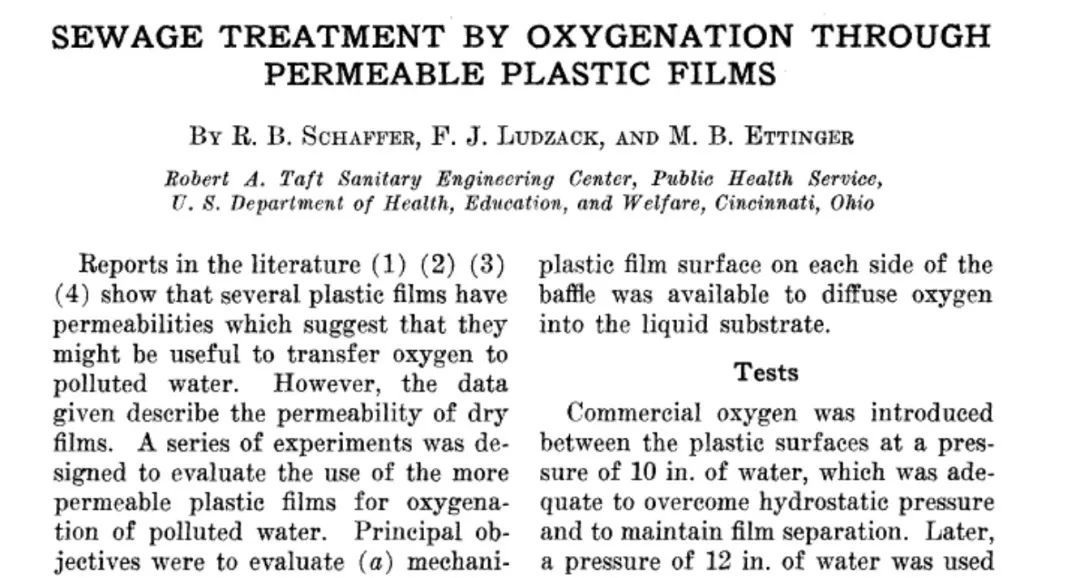 SEWAGE TREATMENT BY OXYGENATION THROUGH PERMEABLE PLASTIC FILMS

BY R. B. SCHAFFER, F. J. LUDZACK, AND M. B. ETTINGER

Robert A. Taft Sanitary Engineering Center, Public Health Service, U. S. Department of Health, Education, and Welfare, Cincinnati, Ohio

Reports in the literature (1) (2) (3) (4) show that several plastic films have permeabilities which suggest that they might be useful to transfer oxygen to polluted water. However, the data given describe the permeability of dry films. A series of experiments was designed to evaluate the use of the more permeable plastic films for oxygenation of polluted water. Principal objectives were to evaluate (a) mechani-

plastic film surface on each side of the baffle was available to diffuse oxygen into the liquid substrate.

Tests

Commercial oxygen was introduced between the plastic surfaces at a pressure of 10 in. of water, which was adequate to overcome hydrostatic pressure and to maintain film separation. Later, a pressure of 12 in. of water was used